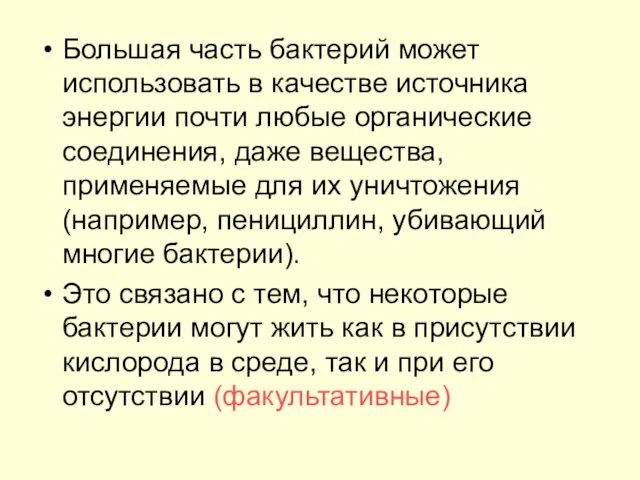 • Большая часть бактерий может использовать в качестве источника энергии почти любые органические соединения, даже вещества, применяемые для их уничтожения (например, пенициллин, убивающий многие бактерии).

• Это связано с тем, что некоторые бактерии могут жить как в присутствии кислорода в среде, так и при его отсутствии (факультативные)